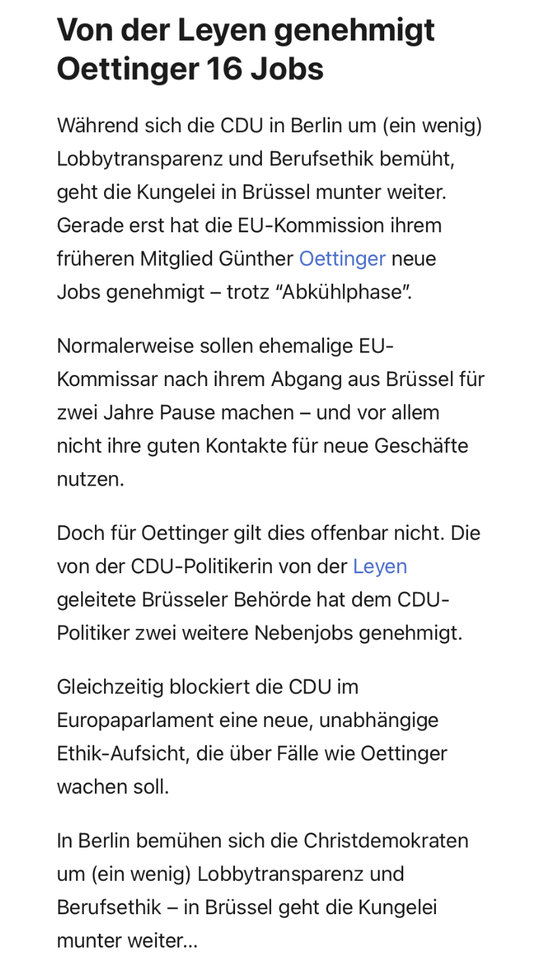 Von der Leyen genehmigt Oettinger 16 Jobs

Während sich die CDU in Berlin um (ein wenig) Lobbytransparenz und Berufsethik bemüht, geht die Kungelei in Brüssel munter weiter. Gerade erst hat die EU-Kommission ihrem früheren Mitglied Günther Oettinger neue Jobs genehmigt – trotz "Abkühlphase".

Normalerweise sollen ehemalige EU-Kommissar nach ihrem Abgang aus Brüssel für zwei Jahre Pause machen – und vor allem nicht ihre guten Kontakte für neue Geschäfte nutzen.

Doch für Oettinger gilt dies offenbar nicht. Die von der CDU-Politikerin von der Leyen geleitete Brüsseler Behörde hat dem CDU-Politiker zwei weitere Nebenjobs genehmigt.

Gleichzeitig blockiert die CDU im Europaparlament eine neue, unabhängige Ethik-Aufsicht, die über Fälle wie Oettinger wachen soll.

In Berlin bemühen sich die Christdemokraten um (ein wenig) Lobbytransparenz und Berufsethik – in Brüssel geht die Kungelei munter weiter…